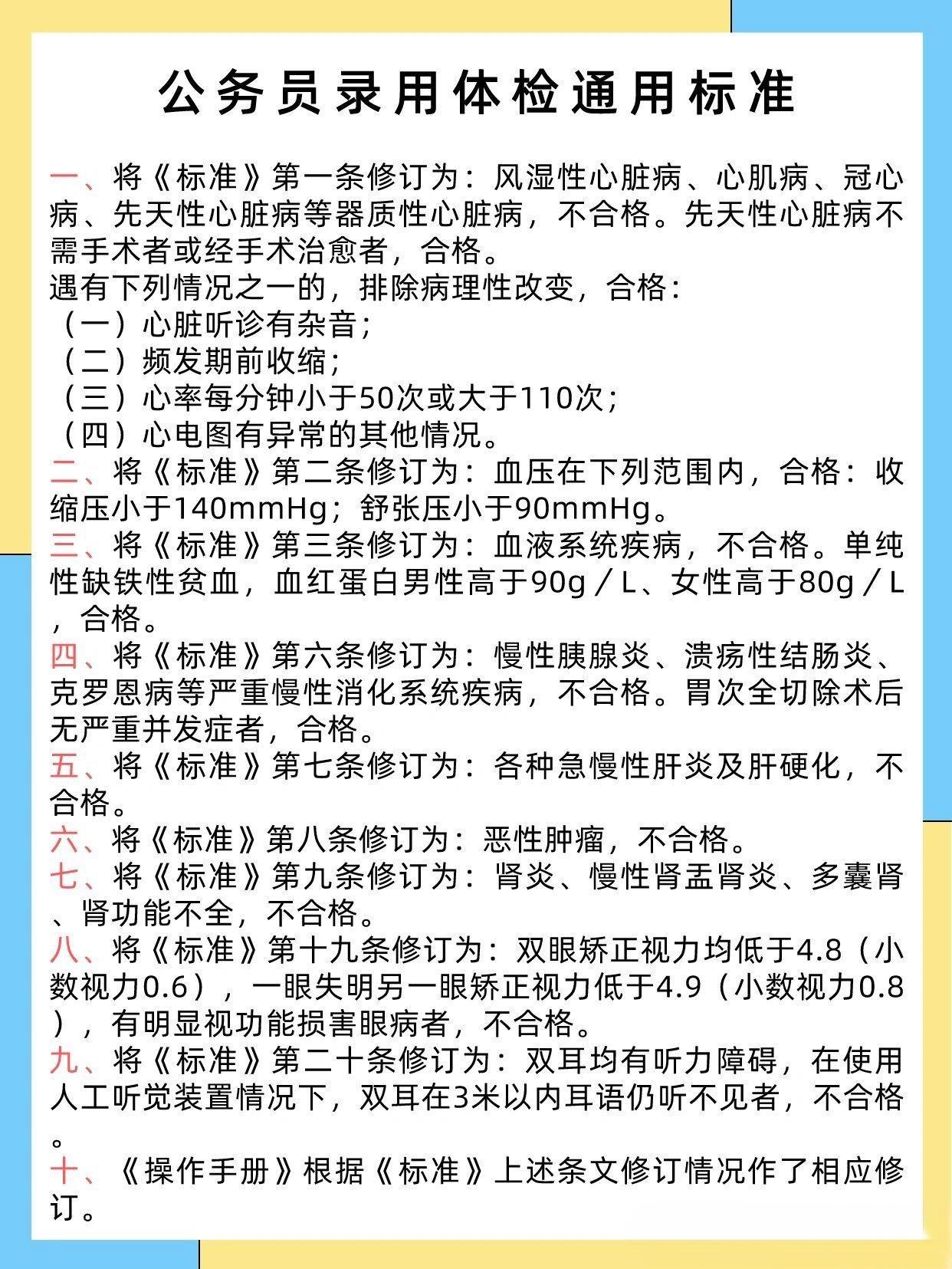 公务员录用体检通用标准

一、将《标准》第一条修订为：风湿性心脏病、心肌病、冠心病、先天性心脏病等器质性心脏病，不合格。先天性心脏病不需手术者或经手术治愈者，合格。
遇有下列情况之一的，排除病理性改变，合格：
（一）心脏听诊有杂音；
（二）频发期前收缩；
（三）心率每分钟小于50次或大于110次；
（四）心电图有异常的其他情况。
二、将《标准》第二条修订为：血压在下列范围内，合格：收缩压小于140mmHg；舒张压小于90mmHg。
三、将《标准》第三条修订为：血液系统疾病，不合格。单纯性缺铁性贫血，血红蛋白男性高于90g／L、女性高于80g／L，合格。
四、将《标准》第六条修订为：慢性胰腺炎、溃疡性结肠炎、克罗恩病等严重慢性消化系统疾病，不合格。胃次全切除术后无严重并发症者，合格。
五、将《标准》第七条修订为：各种急慢性肝炎及肝硬化，不合格。
六、将《标准》第八条修订为：恶性肿瘤，不合格。
七、将《标准》第九条修订为：肾炎、慢性肾盂肾炎、多囊肾、肾功能不全，不合格。
八、将《标准》第十九条修订为：双眼矫正视力均低于4.8（小数视力0.6），一眼失明另一眼矫正视力低于4.9（小数视力0.8），有明显视功能损害眼病者，不合格。
九、将《标准》第二十条修订为：双耳均有听力障碍，在使用人工听觉装置情况下，双耳在3米以内耳语仍听不见者，不合格。
十、《操作手册》根据《标准》上述条文修订情况作了相应修订。